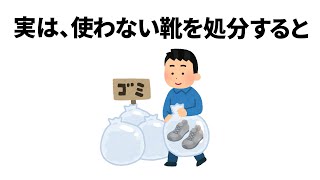 実は、使わない靴を処分すると

ゴミ